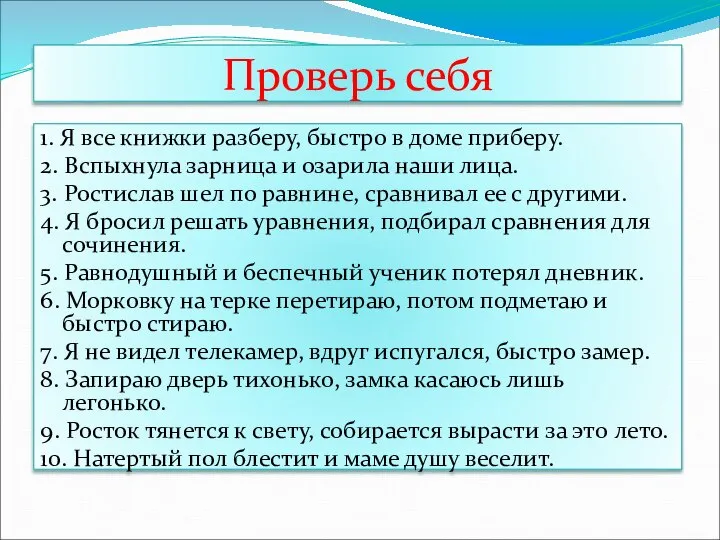 Проверь себя

1. Я все книжки разберу, быстро в доме приберу.
2. Вспыхнула зарница и озарила наши лица.
3. Ростислав шел по равнине, сравнивал ее с другими.
4. Я бросил решать уравнения, подбирал сравнения для сочинения.
5. Равнодушный и беспечный ученик потерял дневник.
6. Морковку на терке перетираю, потом подметаю и быстро стираю.
7. Я не видел телекамер, вдруг испугался, быстро замер.
8. Запираю дверь тихонько, замка касаюсь лишь легонько.
9. Росток тянется к свету, собирается вырасти за это лето.
10. Натертый пол блестит и маме душу веселит.